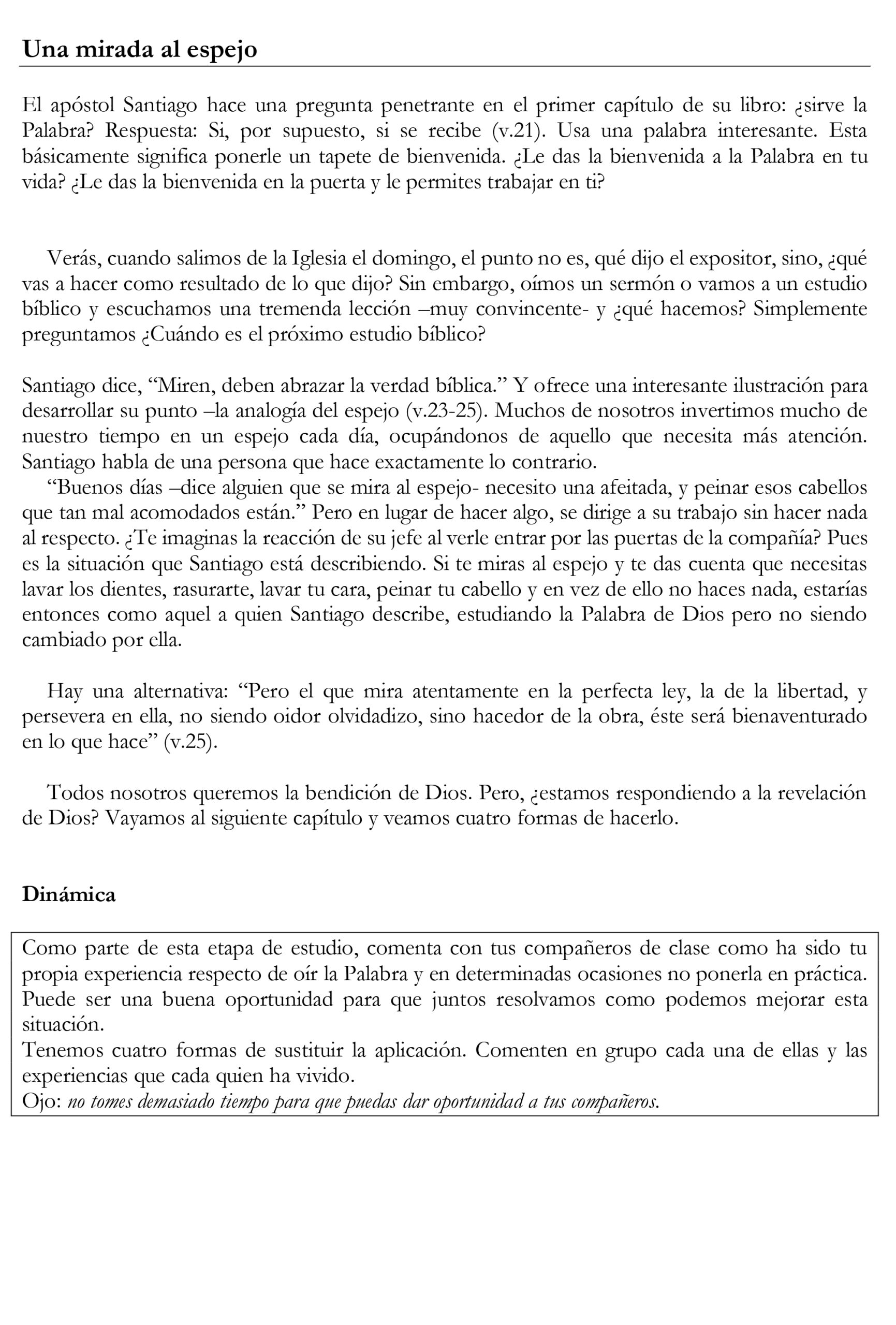 Una mirada al espejo

El apóstol Santiago hace una pregunta penetrante en el primer capítulo de su libro: ¿sirve la Palabra? Respuesta: Si, por supuesto, si se recibe (v.21). Usa una palabra interesante. Esta básicamente significa ponerle un tapete de bienvenida. ¿Le das la bienvenida a la Palabra en tu vida? ¿Le das la bienvenida en la puerta y le permites trabajar en ti?

Verás, cuando salimos de la Iglesia el domingo, el punto no es, qué dijo el expositor, sino, ¿qué vas a hacer como resultado de lo que dijo? Sin embargo, oímos un sermón o vamos a un estudio bíblico y escuchamos una tremenda lección –muy convincente- y ¿qué hacemos? Simplemente preguntamos ¿Cuándo es el próximo estudio bíblico?

Santiago dice, “Miren, deben abrazar la verdad bíblica.” Y ofrece una interesante ilustración para desarrollar su punto –la analogía del espejo (v.23-25). Muchos de nosotros invertimos mucho de nuestro tiempo en un espejo cada día, ocupándonos de aquello que necesita más atención. Santiago habla de una persona que hace exactamente lo contrario.
“Buenos días –dice alguien que se mira al espejo- necesito una afeitada, y peinar esos cabellos que tan mal acomodados están.” Pero en lugar de hacer algo, se dirige a su trabajo sin hacer nada al respecto. ¿Te imaginas la reacción de su jefe al verle entrar por las puertas de la compañía? Pues es la situación que Santiago está describiendo. Si te miras al espejo y te das cuenta que necesitas lavar los dientes, rasurarte, lavar tu cara, peinar tu cabello y en vez de ello no haces nada, estarías entonces como aquel a quien Santiago describe, estudiando la Palabra de Dios pero no siendo cambiado por ella.

Hay una alternativa: “Pero el que mira atentamente en la perfecta ley, la de la libertad, y persevera en ella, no siendo oidor olvidadizo, sino hacedor de la obra, éste será bienaventurado en lo que hace” (v.25).

Todos nosotros queremos la bendición de Dios. Pero, ¿estamos respondiendo a la revelación de Dios? Vayamos al siguiente capítulo y veamos cuatro formas de hacerlo.

Dinámica

Como parte de esta etapa de estudio, comenta con tus compañeros de clase como ha sido tu propia experiencia respecto de oír la Palabra y en determinadas ocasiones no ponerla en práctica. Puede ser una buena oportunidad para que juntos resolvamos como podemos mejorar esta situación.
Tenemos cuatro formas de sustituir la aplicación. Comenten en grupo cada una de ellas y las experiencias que cada quien ha vivido.
Ojo: no tomes demasiado tiempo para que puedas dar oportunidad a tus compañeros.